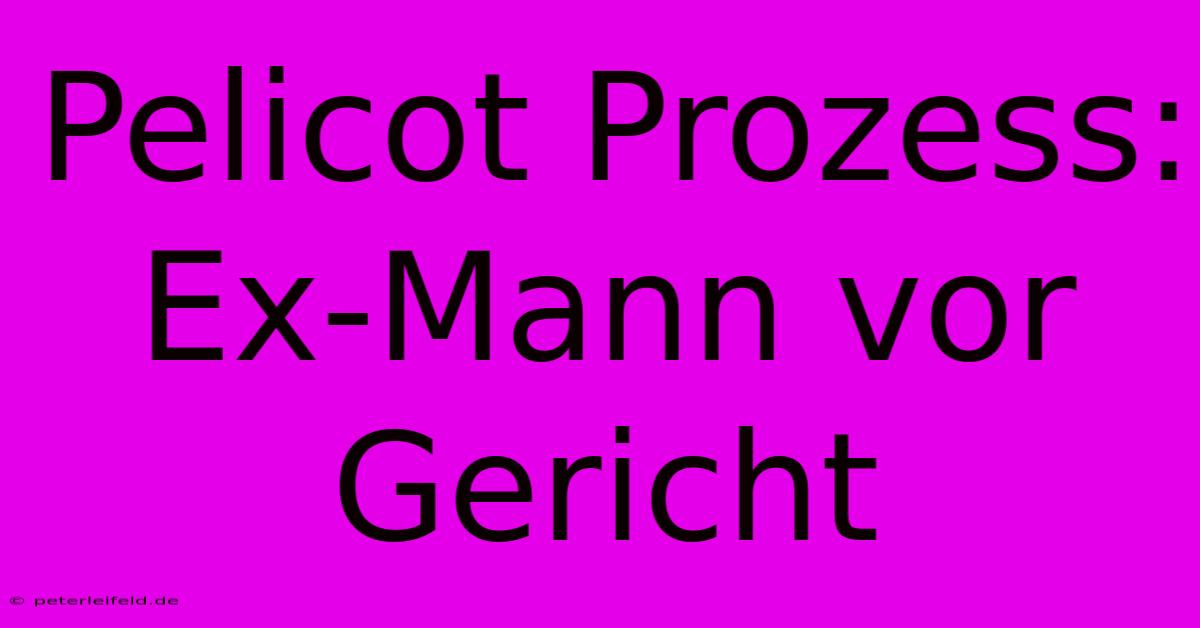 Pelicot Prozess: Ex-Mann vor Gericht

© peterleifeld.de